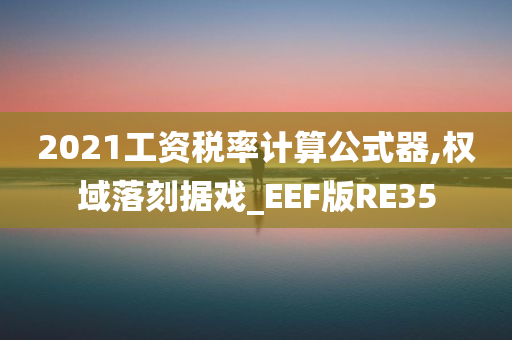 2021工资税率计算公式器,权域落刻据戏_EEF版RE35